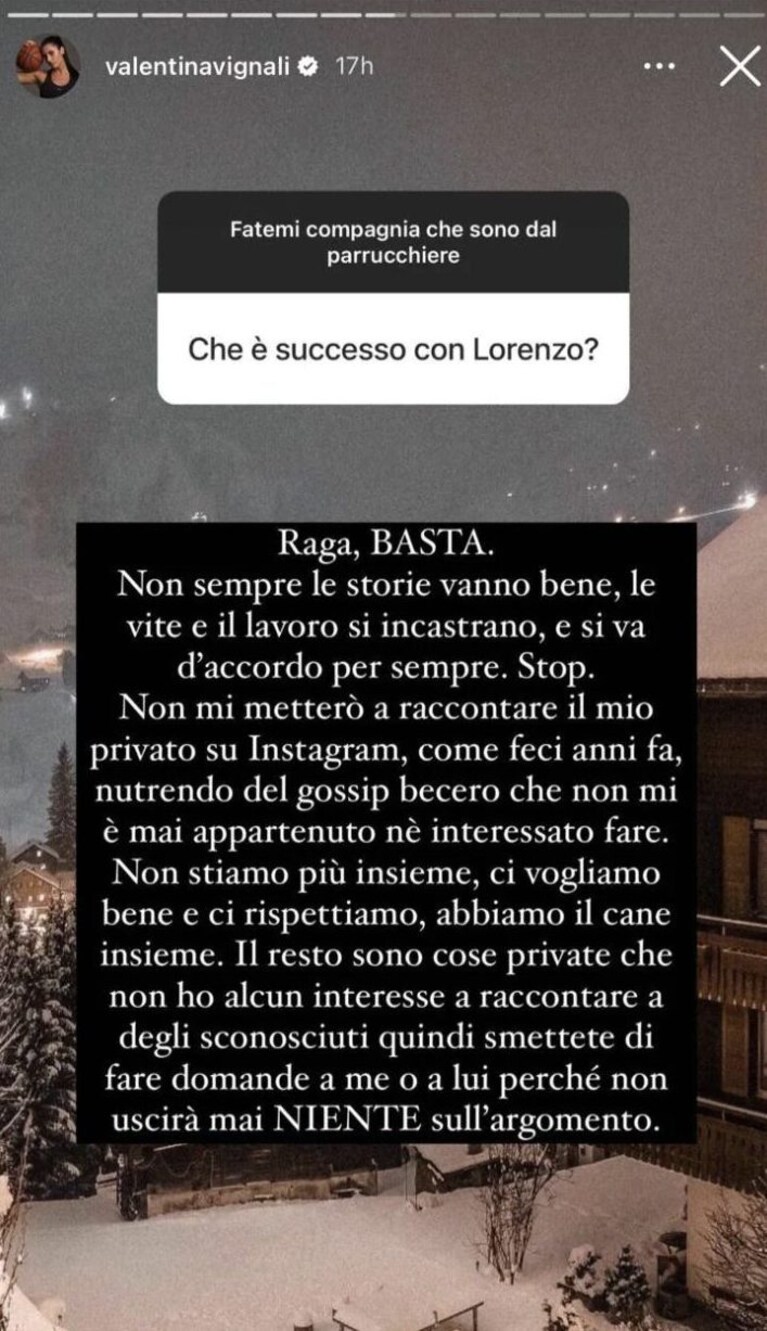 valentinavignali 17h

Fatemi compagnia che sono dal parrucchiere

Che è successo con Lorenzo?

Raga, BASTA.
Non sempre le storie vanno bene, le vite e il lavoro si incastrano, e si va d'accordo per sempre. Stop.
Non mi metterò a raccontare il mio privato su Instagram, come feci anni fa, nutrendo del gossip becero che non mi è mai appartenuto nè interessato fare.
Non stiamo più insieme, ci vogliamo bene e ci rispettiamo, abbiamo il cane insieme. Il resto sono cose private che non ho alcun interesse a raccontare a degli sconosciuti quindi smettete di fare domande a me o a lui perché non uscirà mai NIENTE sull'argomento.